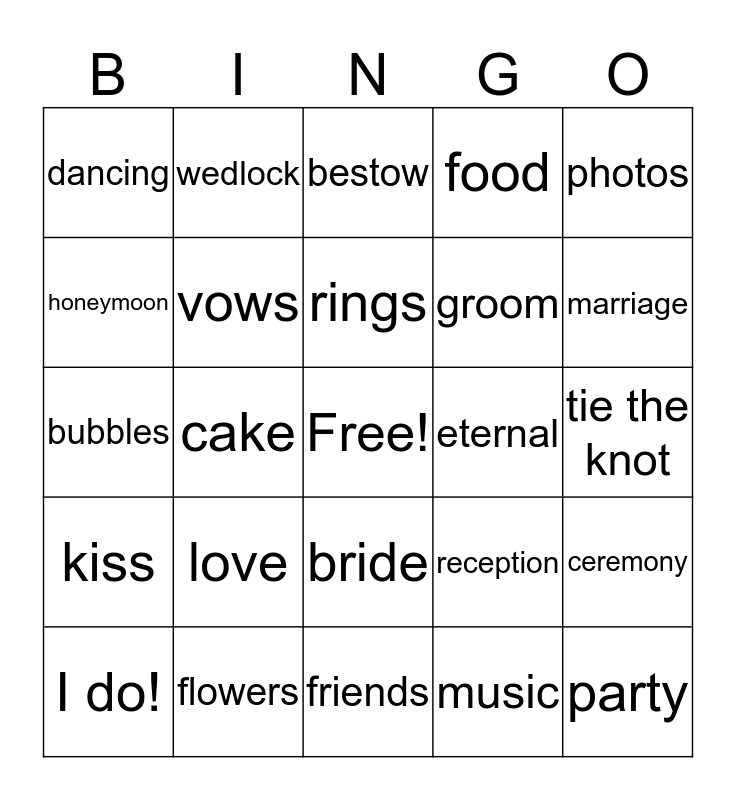 | B | I | N | G | O |
|---|---|---|---|---|
| dancing | wedlock | bestow | food | photos |
| honeymoon | vows | rings | groom | marriage |
| bubbles | cake | Free! | eternal | tie the knot |
| kiss | love | bride | reception | ceremony |
| I do! | flowers | friends | music | party |